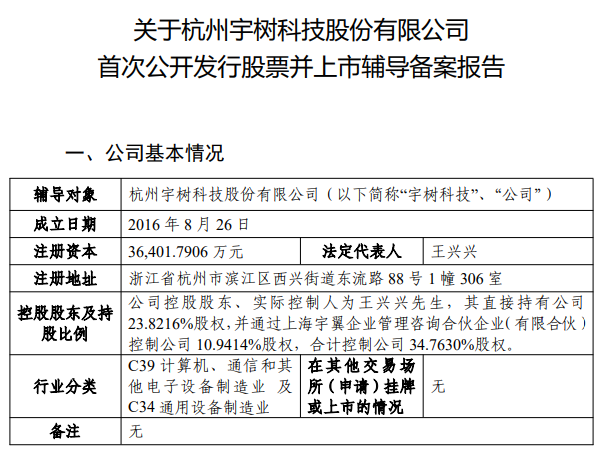 关于杭州宇树科技股份有限公司
首次公开发行股票并上市辅导备案报告

一、公司基本情况

| 辅导对象 | 杭州宇树科技股份有限公司（以下简称“宇树科技”、“公司”） | | |
|---|---|---|---|
| 成立日期 | 2016 年 8 月 26 日 | | |
| 注册资本 | 36,401.7906 万元 | 法定代表人 | 王兴兴 |
| 注册地址 | 浙江省杭州市滨江区西兴街道东流路 88 号 1 幢 306 室 | | |
| 控股股东及持股比例 | 公司控股股东、实际控制人为王兴兴先生，其直接持有公司 23.8216%股权，并通过上海宇翼企业管理咨询合伙企业（有限合伙）控制公司 10.9414%股权，合计控制公司 34.7630%股权。 | | |
| 行业分类 | C39 计算机、通信和其他电子设备制造业 及 C34 通用设备制造业 | 在其他交易场所（申请）挂牌或上市的情况 | 无 |
| 备注 | 无 | | |